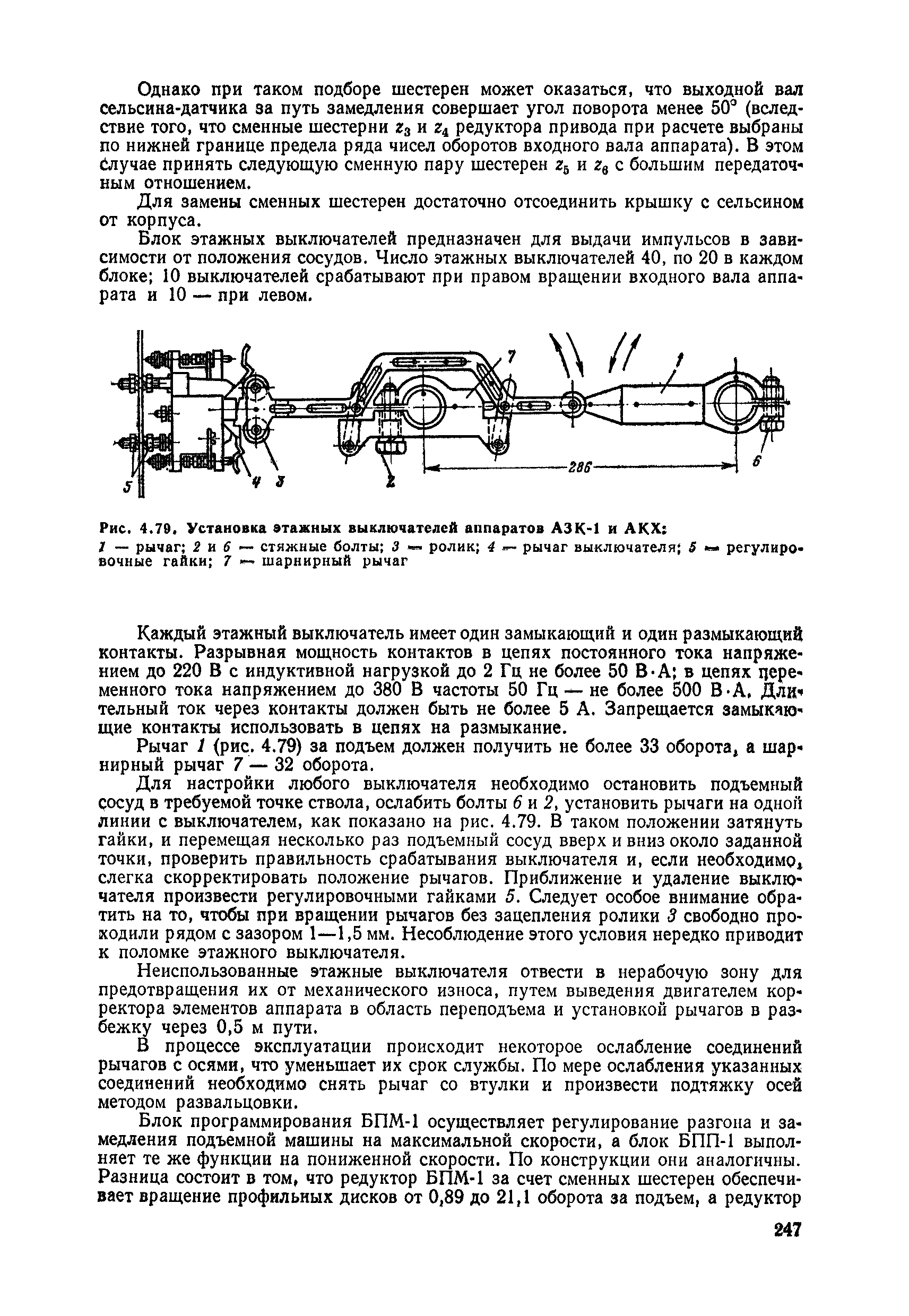 Однако при таком подборе шестерен может оказаться, что выходной вал сельсина-датчика за путь замедления совершает угол поворота менее 50° (вследствие того, что сменные шестерни $z_3$ и $z_4$ редуктора привода при расчете выбраны по нижней границе предела ряда чисел оборотов входного вала аппарата). В этом случае принять следующую сменную пару шестерен $z_5$ и $z_6$ с большим передаточным отношением.

Для замены сменных шестерен достаточно отсоединить крышку с сельсином от корпуса.

Блок этажных выключателей предназначен для выдачи импульсов в зависимости от положения сосудов. Число этажных выключателей 40, по 20 в каждом блоке; 10 выключателей срабатывают при правом вращении входного вала аппарата и 10 — при левом.

7 1 286 6 5 4 3 2

Рис. 4.79. Установка этажных выключателей аппаратов АЗК-1 и АКХ:
1 — рычаг; 2 и 6 — стяжные болты; 3 — ролик; 4 — рычаг выключателя; 5 — регулировочные гайки; 7 — шарнирный рычаг

Каждый этажный выключатель имеет один замыкающий и один размыкающий контакты. Разрывная мощность контактов в цепях постоянного тока напряжением до 220 В с индуктивной нагрузкой до 2 Гц не более 50 В·А; в цепях переменного тока напряжением до 380 В частоты 50 Гц — не более 500 В·А. Длительный ток через контакты должен быть не более 5 А. Запрещается замыкающие контакты использовать в цепях на размыкание.

Рычаг 1 (рис. 4.79) за подъем должен получить не более 33 оборота, а шарнирный рычаг 7 — 32 оборота.

Для настройки любого выключателя необходимо остановить подъемный сосуд в требуемой точке ствола, ослабить болты 6 и 2, установить рычаги на одной линии с выключателем, как показано на рис. 4.79. В таком положении затянуть гайки, и перемещая несколько раз подъемный сосуд вверх и вниз около заданной точки, проверить правильность срабатывания выключателя и, если необходимо, слегка скорректировать положение рычагов. Приближение и удаление выключателя произвести регулировочными гайками 5. Следует особое внимание обратить на то, чтобы при вращении рычагов без зацепления ролики 3 свободно проходили рядом с зазором 1—1,5 мм. Несоблюдение этого условия нередко приводит к поломке этажного выключателя.

Неиспользованные этажные выключателя отвести в нерабочую зону для предотвращения их от механического износа, путем выведения двигателем корректора элементов аппарата в область переподъема и установкой рычагов в разбежку через 0,5 м пути.

В процессе эксплуатации происходит некоторое ослабление соединений рычагов с осями, что уменьшает их срок службы. По мере ослабления указанных соединений необходимо снять рычаг со втулки и произвести подтяжку осей методом развальцовки.

Блок программирования БПМ-1 осуществляет регулирование разгона и замедления подъемной машины на максимальной скорости, а блок БПП-1 выполняет те же функции на пониженной скорости. По конструкции они аналогичны. Разница состоит в том, что редуктор БПМ-1 за счет сменных шестерен обеспечивает вращение профильных дисков от 0,89 до 21,1 оборота за подъем, а редуктор

247